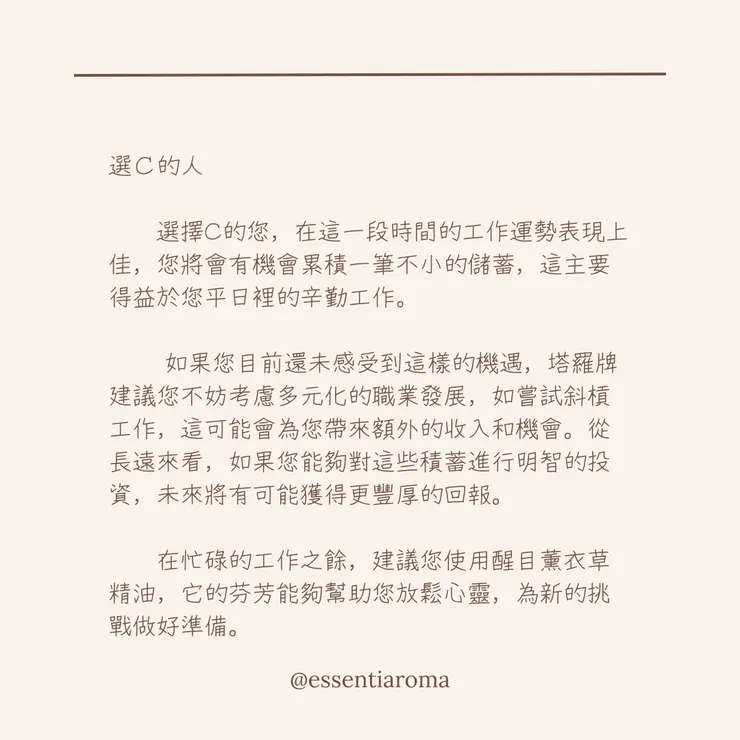 選C的人

選擇C的您，在這一段時間的工作運勢表現上佳，您將會有機會累積一筆不小的儲蓄，這主要得益於您平日裡的辛勤工作。

如果您目前還未感受到這樣的機遇，塔羅牌建議您不妨考慮多元化的職業發展，如嘗試斜槓工作，這可能會為您帶來額外的收入和機會。從長遠來看，如果您能夠對這些積蓄進行明智的投資，未來將有可能獲得更豐厚的回報。

在忙碌的工作之餘，建議您使用醒目薰衣草精油，它的芬芳能夠幫助您放鬆心靈，為新的挑戰做好準備。

@essentiaroma